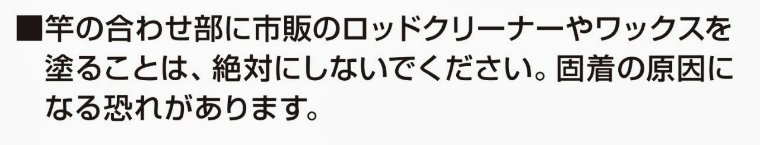 ■竿の合わせ部に市販のロッドクリーナーやワックスを塗ることは、絶対にしないでください。固着の原因になる恐れがあります。